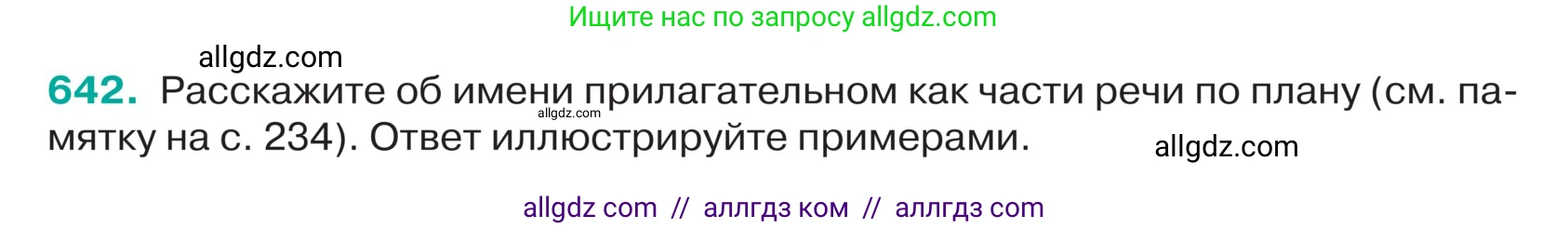 Ищите нас по запросу allgdz.com

allgdz.com

642. Расскажите об имени прилагательном как части речи по плану (см. памятку на с. 234). Ответ иллюстрируйте примерами.

allgdz.com

allgdz.com

allgdz com // аллгдз ком // аллгдз com